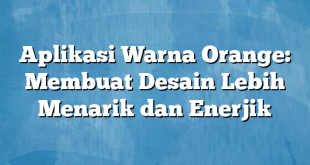 Aplikasi Warna Orange: Membuat Desain Lebih Menarik dan Enerjik